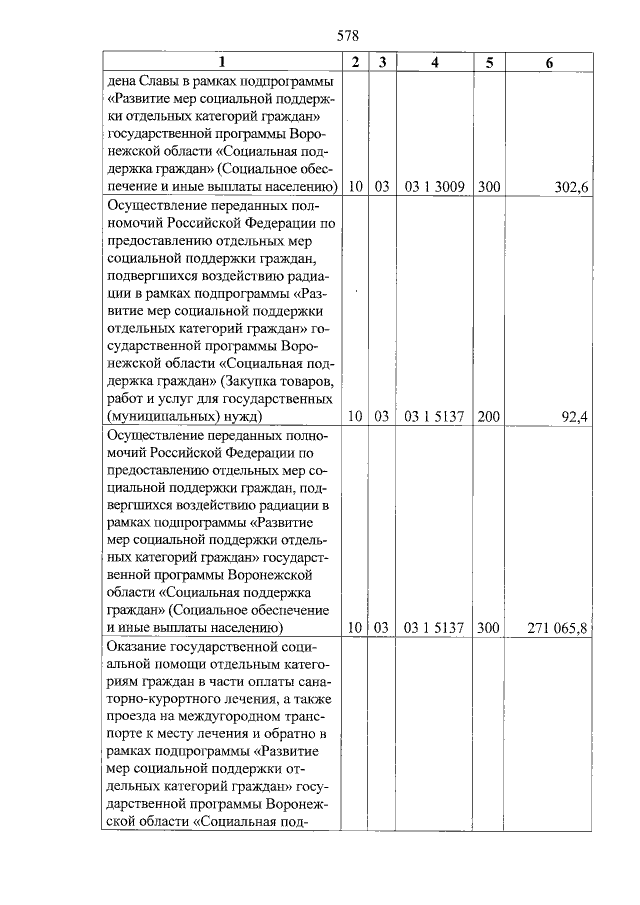 578

| 1 | 2 | 3 | 4 | 5 | 6 |
|---|---|---|---|---|---|
| дена Славы в рамках подпрограммы «Развитие мер социальной поддержки отдельных категорий граждан» государственной программы Воронежской области «Социальная поддержка граждан» (Социальное обеспечение и иные выплаты населению) | 10 | 03 | 03 1 3009 | 300 | 302,6 |
| Осуществление переданных полномочий Российской Федерации по предоставлению отдельных мер социальной поддержки граждан, подвергшихся воздействию радиации в рамках подпрограммы «Развитие мер социальной поддержки отдельных категорий граждан» государственной программы Воронежской области «Социальная поддержка граждан» (Закупка товаров, работ и услуг для государственных (муниципальных) нужд) | 10 | 03 | 03 1 5137 | 200 | 92,4 |
| Осуществление переданных полномочий Российской Федерации по предоставлению отдельных мер социальной поддержки граждан, подвергшихся воздействию радиации в рамках подпрограммы «Развитие мер социальной поддержки отдельных категорий граждан» государственной программы Воронежской области «Социальная поддержка граждан» (Социальное обеспечение и иные выплаты населению) | 10 | 03 | 03 1 5137 | 300 | 271 065,8 |
| Оказание государственной социальной помощи отдельным категориям граждан в части оплаты санаторно-курортного лечения, а также проезда на междугородном транспорте к месту лечения и обратно в рамках подпрограммы «Развитие мер социальной поддержки отдельных категорий граждан» государственной программы Воронежской области «Социальная под- | | | | | |